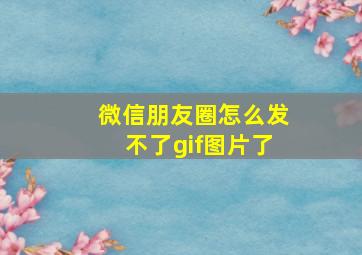 微信朋友圈怎么发不了gif图片了